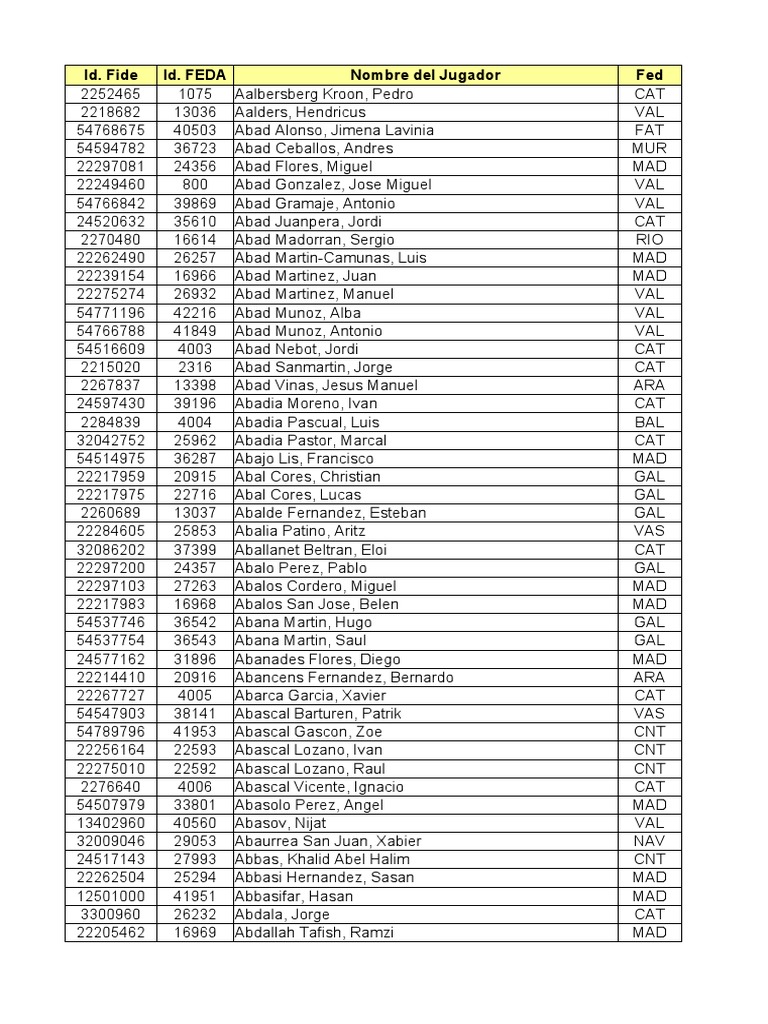 | Id. Fide | Id. FEDA | Nombre del Jugador | Fed |
|---|---|---|---|
| 2252465 | 1075 | Aalbersberg Kroon, Pedro | CAT |
| 2218682 | 13036 | Aalders, Hendricus | VAL |
| 54768675 | 40503 | Abad Alonso, Jimena Lavinia | FAT |
| 54594782 | 36723 | Abad Ceballos, Andres | MUR |
| 22297081 | 24356 | Abad Flores, Miguel | MAD |
| 22249460 | 800 | Abad Gonzalez, Jose Miguel | VAL |
| 54766842 | 39869 | Abad Gramaje, Antonio | VAL |
| 24520632 | 35610 | Abad Juanpera, Jordi | CAT |
| 2270480 | 16614 | Abad Madorran, Sergio | RIO |
| 22262490 | 26257 | Abad Martin-Camunas, Luis | MAD |
| 22239154 | 16966 | Abad Martinez, Juan | MAD |
| 22275274 | 26932 | Abad Martinez, Manuel | VAL |
| 54771196 | 42216 | Abad Munoz, Alba | VAL |
| 54766788 | 41849 | Abad Munoz, Antonio | VAL |
| 54516609 | 4003 | Abad Nebot, Jordi | CAT |
| 2215020 | 2316 | Abad Sanmartin, Jorge | CAT |
| 2267837 | 13398 | Abad Vinas, Jesus Manuel | ARA |
| 24597430 | 39196 | Abadia Moreno, Ivan | CAT |
| 2284839 | 4004 | Abadia Pascual, Luis | BAL |
| 32042752 | 25962 | Abadia Pastor, Marcal | CAT |
| 54514975 | 36287 | Abajo Lis, Francisco | MAD |
| 22217959 | 20915 | Abal Cores, Christian | GAL |
| 22217975 | 22716 | Abal Cores, Lucas | GAL |
| 2260689 | 13037 | Abalde Fernandez, Esteban | GAL |
| 22284605 | 25853 | Abalia Patino, Aritz | VAS |
| 32086202 | 37399 | Aballanet Beltran, Eloi | CAT |
| 22297200 | 24357 | Abalo Perez, Pablo | GAL |
| 22297103 | 27263 | Abalos Cordero, Miguel | MAD |
| 22217983 | 16968 | Abalos San Jose, Belen | MAD |
| 54537746 | 36542 | Abana Martin, Hugo | GAL |
| 54537754 | 36543 | Abana Martin, Saul | GAL |
| 24577162 | 31896 | Abanades Flores, Diego | MAD |
| 22214410 | 20916 | Abancens Fernandez, Bernardo | ARA |
| 22267727 | 4005 | Abarca Garcia, Xavier | CAT |
| 54547903 | 38141 | Abascal Barturen, Patrik | VAS |
| 54789796 | 41953 | Abascal Gascon, Zoe | CNT |
| 22256164 | 22593 | Abascal Lozano, Ivan | CNT |
| 22275010 | 22592 | Abascal Lozano, Raul | CNT |
| 2276640 | 4006 | Abascal Vicente, Ignacio | CAT |
| 54507979 | 33801 | Abasolo Perez, Angel | MAD |
| 13402960 | 40560 | Abasov, Nijat | VAL |
| 32009046 | 29053 | Abaurrea San Juan, Xabier | NAV |
| 24517143 | 27993 | Abbas, Khalid Abel Halim | CNT |
| 22262504 | 25294 | Abbasi Hernandez, Sasan | MAD |
| 12501000 | 41951 | Abbasifar, Hasan | MAD |
| 3300960 | 26232 | Abdala, Jorge | CAT |
| 22205462 | 16969 | Abdallah Tafish, Ramzi | MAD |